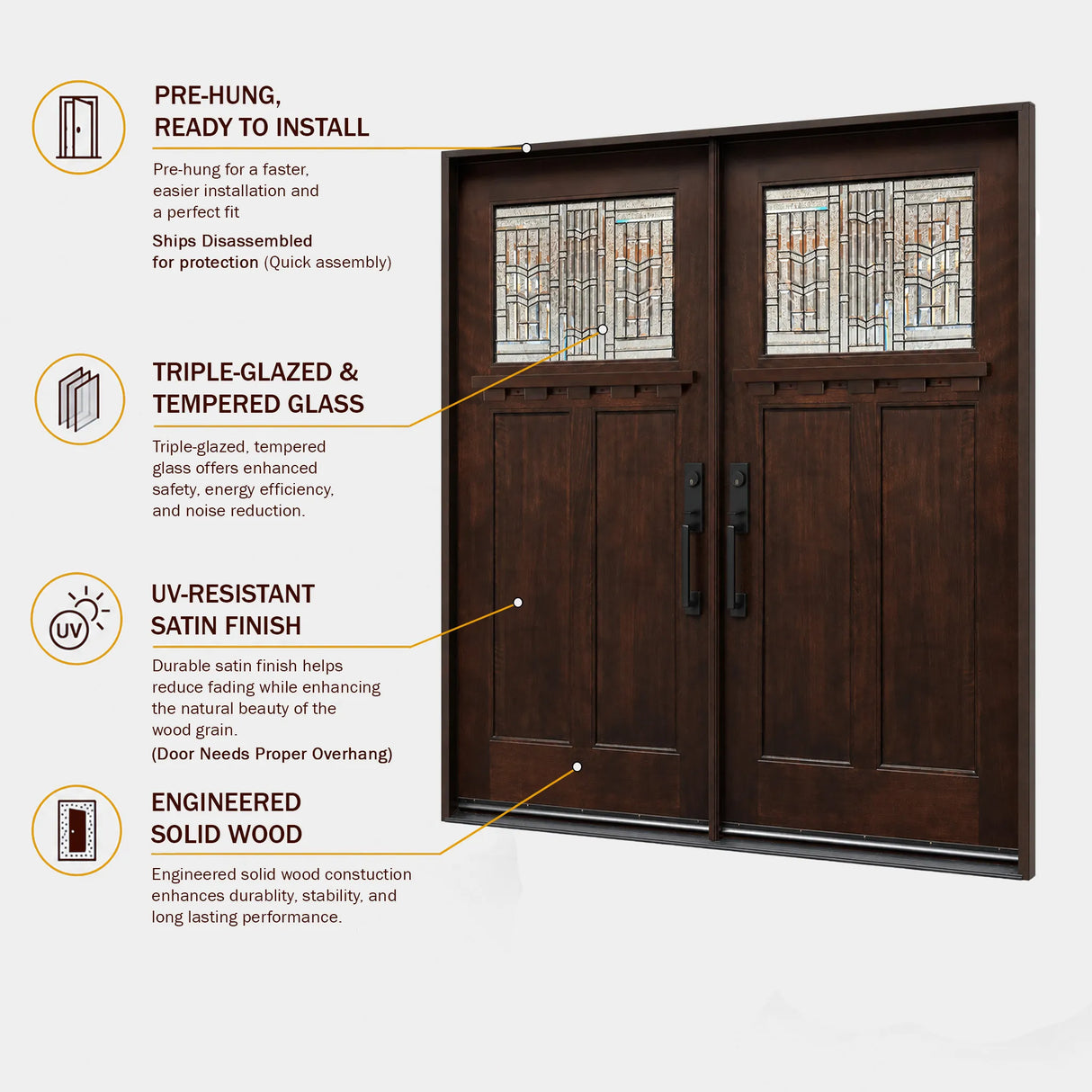 PRE-HUNG,
READY TO INSTALL

Pre-hung for a faster, easier installation and a perfect fit

Ships Disassembled for protection (Quick assembly)

TRIPLE-GLAZED &
TEMPERED GLASS

Triple-glazed, tempered glass offers enhanced safety, energy efficiency, and noise reduction.

UV

UV-RESISTANT
SATIN FINISH

Durable satin finish helps reduce fading while enhancing the natural beauty of the wood grain.
(Door Needs Proper Overhang)

ENGINEERED
SOLID WOOD

Engineered solid wood constuction enhances durablity, stability, and long lasting performance.